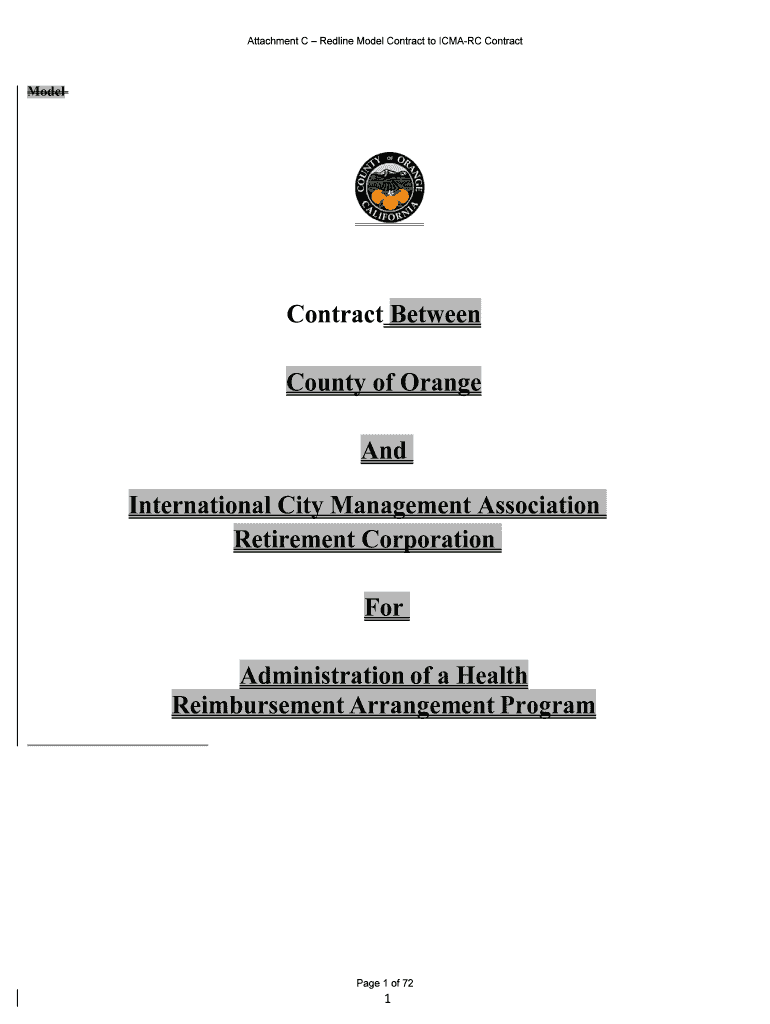 Attachment C – Redline Model Contract to ICMA-RC Contract

Model

COUNTY OF ORANGE CALIFORNIA

Contract Between

County of Orange

And

International City Management Association Retirement Corporation

For

Administration of a Health Reimbursement Arrangement Program

Page 1 of 72
1